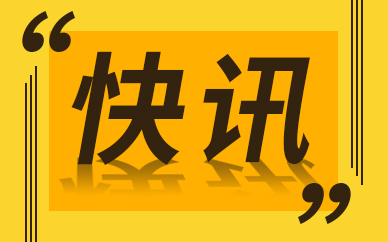 “快讯”